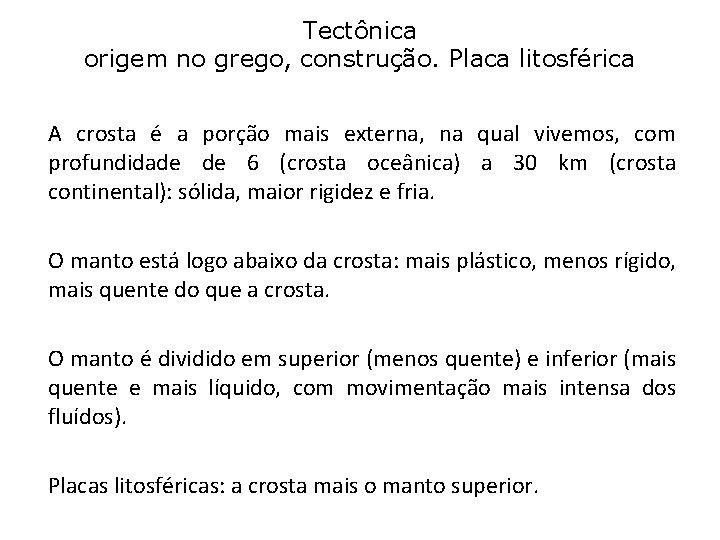 Tectônica
origem no grego, construção. Placa litosférica

A crosta é a porção mais externa, na qual vivemos, com profundidade de 6 (crosta oceânica) a 30 km (crosta continental): sólida, maior rigidez e fria.

O manto está logo abaixo da crosta: mais plástico, menos rígido, mais quente do que a crosta.

O manto é dividido em superior (menos quente) e inferior (mais quente e mais líquido, com movimentação mais intensa dos fluídos).

Placas litosféricas: a crosta mais o manto superior.